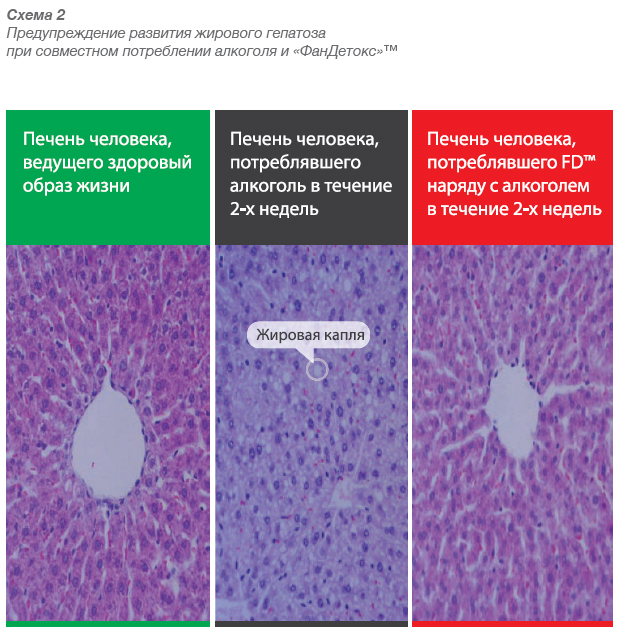 Схема 2
Предупреждение развития жирового гепатоза при совместном потреблении алкоголя и «ФанДетокс»™

Печень человека, ведущего здоровый образ жизни

Печень человека, потреблявшего алкоголь в течение 2-х недель

Жировая капля

Печень человека, потреблявшего FD™ наряду с алкоголем в течение 2-х недель